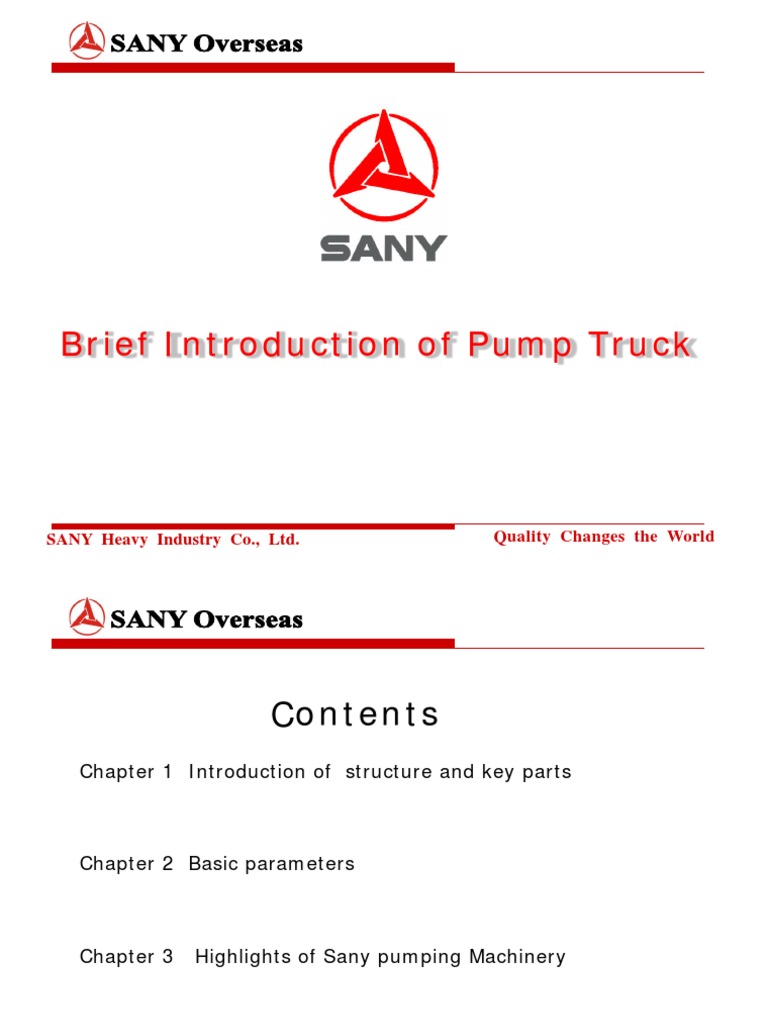 SANY Overseas

SANY

Brief Introduction of Pump Truck

SANY Heavy Industry Co., Ltd.

Quality Changes the World

SANY Overseas

Contents

Chapter 1 Introduction of structure and key parts

Chapter 2 Basic parameters

Chapter 3 Highlights of Sany pumping Machinery